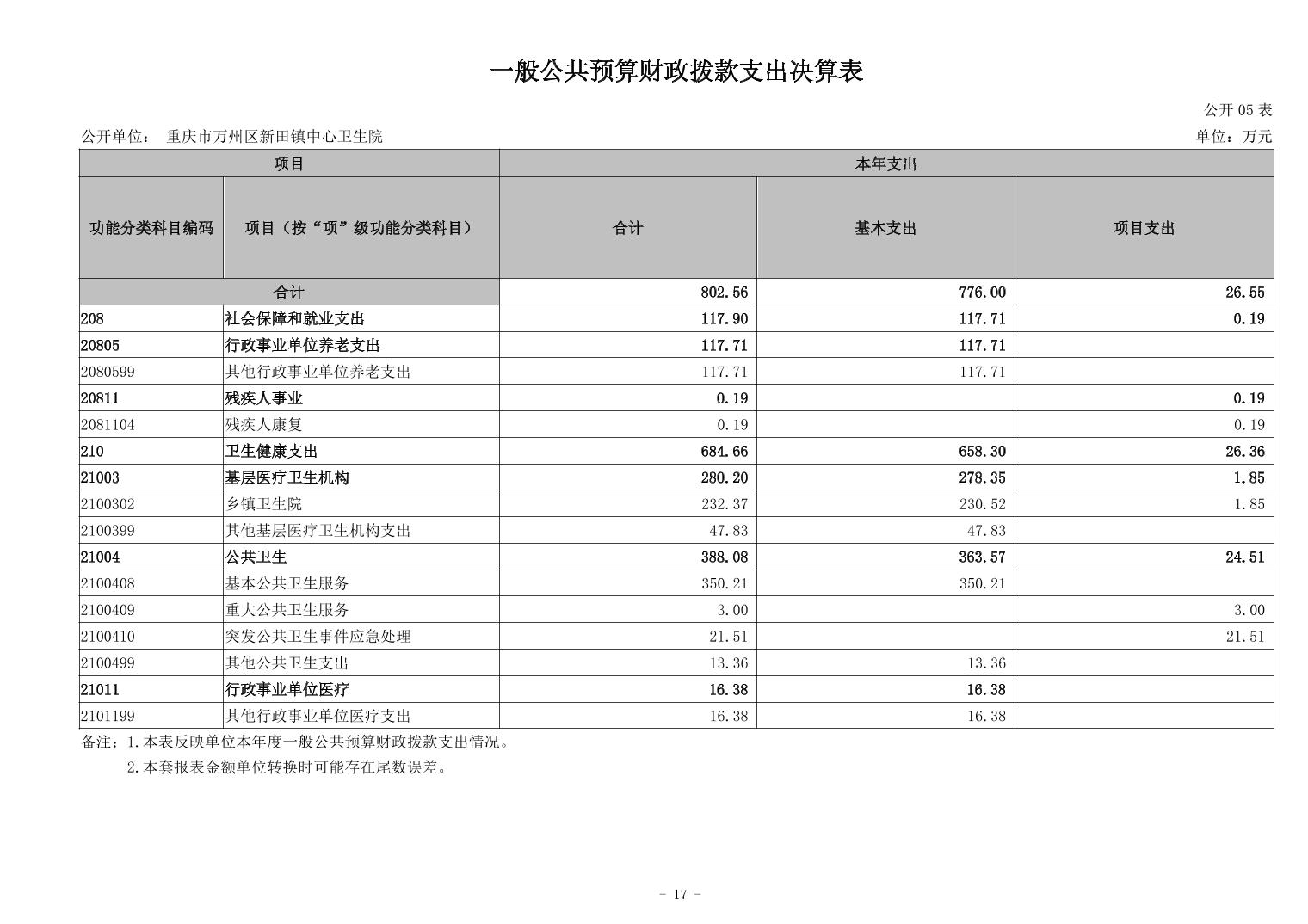 一般公共预算财政拨款支出决算表

公开 05 表

公开单位： 重庆市万州区新田镇中心卫生院

单位：万元

| 项目 | | 本年支出 | | |
|---|---|---|---|---|
| 功能分类科目编码 | 项目（按“项”级功能分类科目） | 合计 | 基本支出 | 项目支出 |
| 合计 | | 802.56 | 776.00 | 26.55 |
| 208 | 社会保障和就业支出 | 117.90 | 117.71 | 0.19 |
| 20805 | 行政事业单位养老支出 | 117.71 | 117.71 | |
| 2080599 | 其他行政事业单位养老支出 | 117.71 | 117.71 | |
| 20811 | 残疾人事业 | 0.19 | | 0.19 |
| 2081104 | 残疾人康复 | 0.19 | | 0.19 |
| 210 | 卫生健康支出 | 684.66 | 658.30 | 26.36 |
| 21003 | 基层医疗卫生机构 | 280.20 | 278.35 | 1.85 |
| 2100302 | 乡镇卫生院 | 232.37 | 230.52 | 1.85 |
| 2100399 | 其他基层医疗卫生机构支出 | 47.83 | 47.83 | |
| 21004 | 公共卫生 | 388.08 | 363.57 | 24.51 |
| 2100408 | 基本公共卫生服务 | 350.21 | 350.21 | |
| 2100409 | 重大公共卫生服务 | 3.00 | | 3.00 |
| 2100410 | 突发公共卫生事件应急处理 | 21.51 | | 21.51 |
| 2100499 | 其他公共卫生支出 | 13.36 | 13.36 | |
| 21011 | 行政事业单位医疗 | 16.38 | 16.38 | |
| 2101199 | 其他行政事业单位医疗支出 | 16.38 | 16.38 | |

备注：1.本表反映单位本年度一般公共预算财政拨款支出情况。
2.本套报表金额单位转换时可能存在尾数误差。

- 17 -